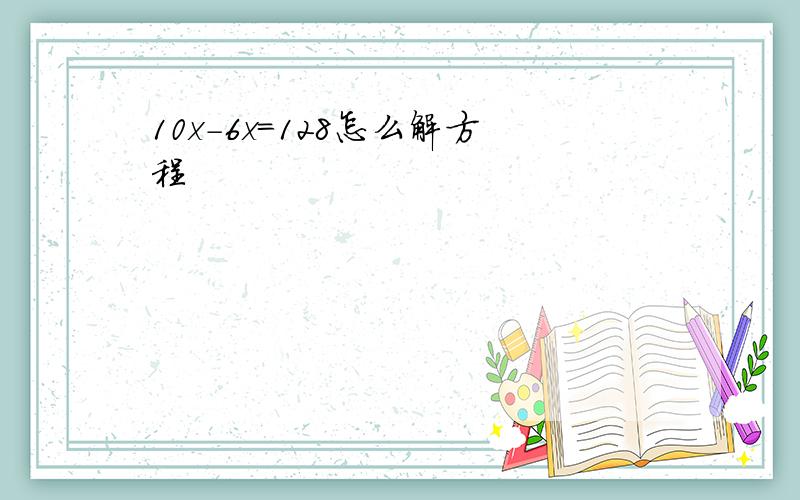 $10x-6x=128$怎么解方程